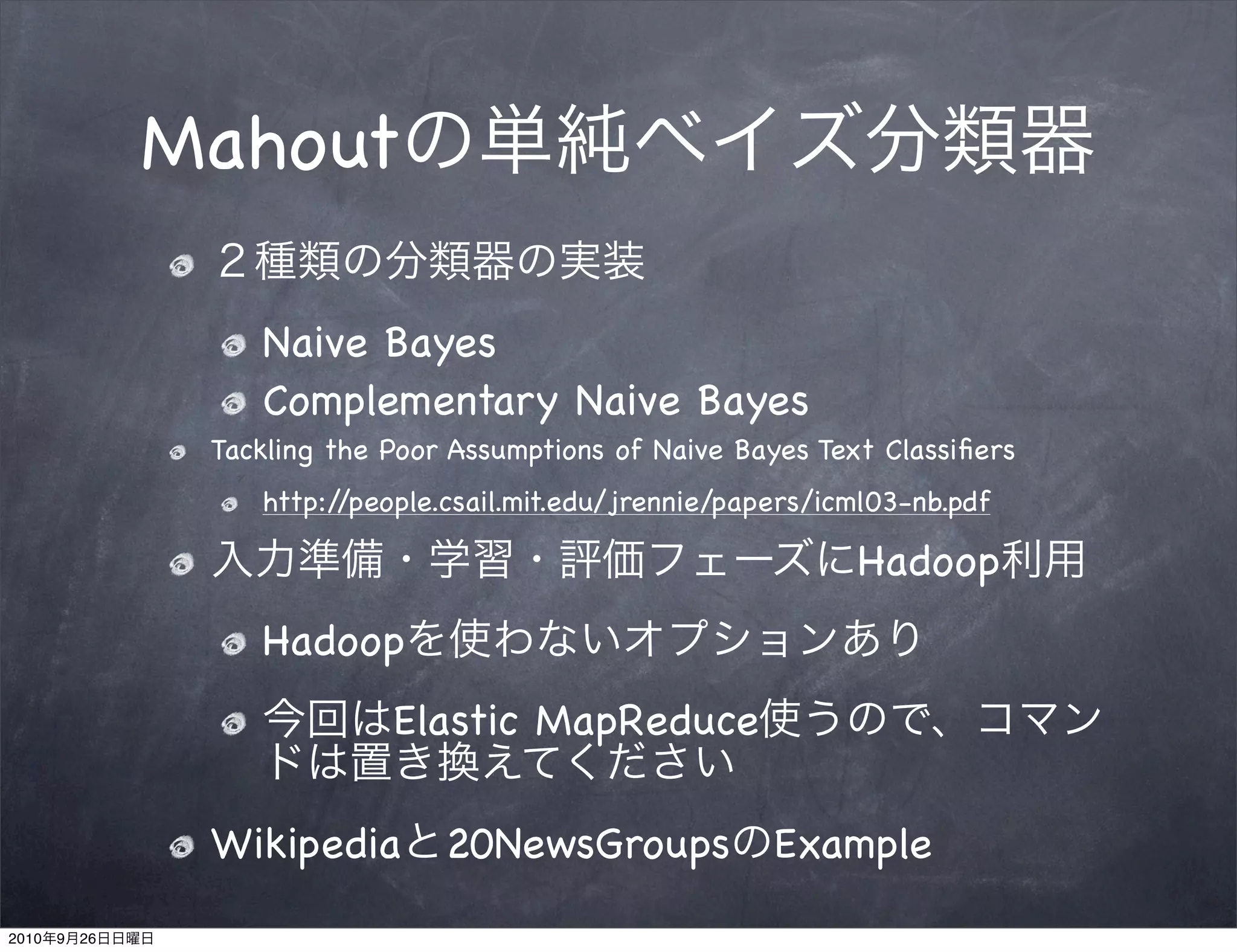 Mahoutの単純ベイズ分類器

２種類の分類器の実装

Naive Bayes

Complementary Naive Bayes

Tackling the Poor Assumptions of Naive Bayes Text Classifiers

http://people.csail.mit.edu/jrennie/papers/icml03-nb.pdf

入力準備・学習・評価フェーズにHadoop利用

Hadoopを使わないオプションあり

今回はElastic MapReduce使うので、コマンドは置き換えてください

Wikipediaと20NewsGroupsのExample

2010年9月26日日曜日